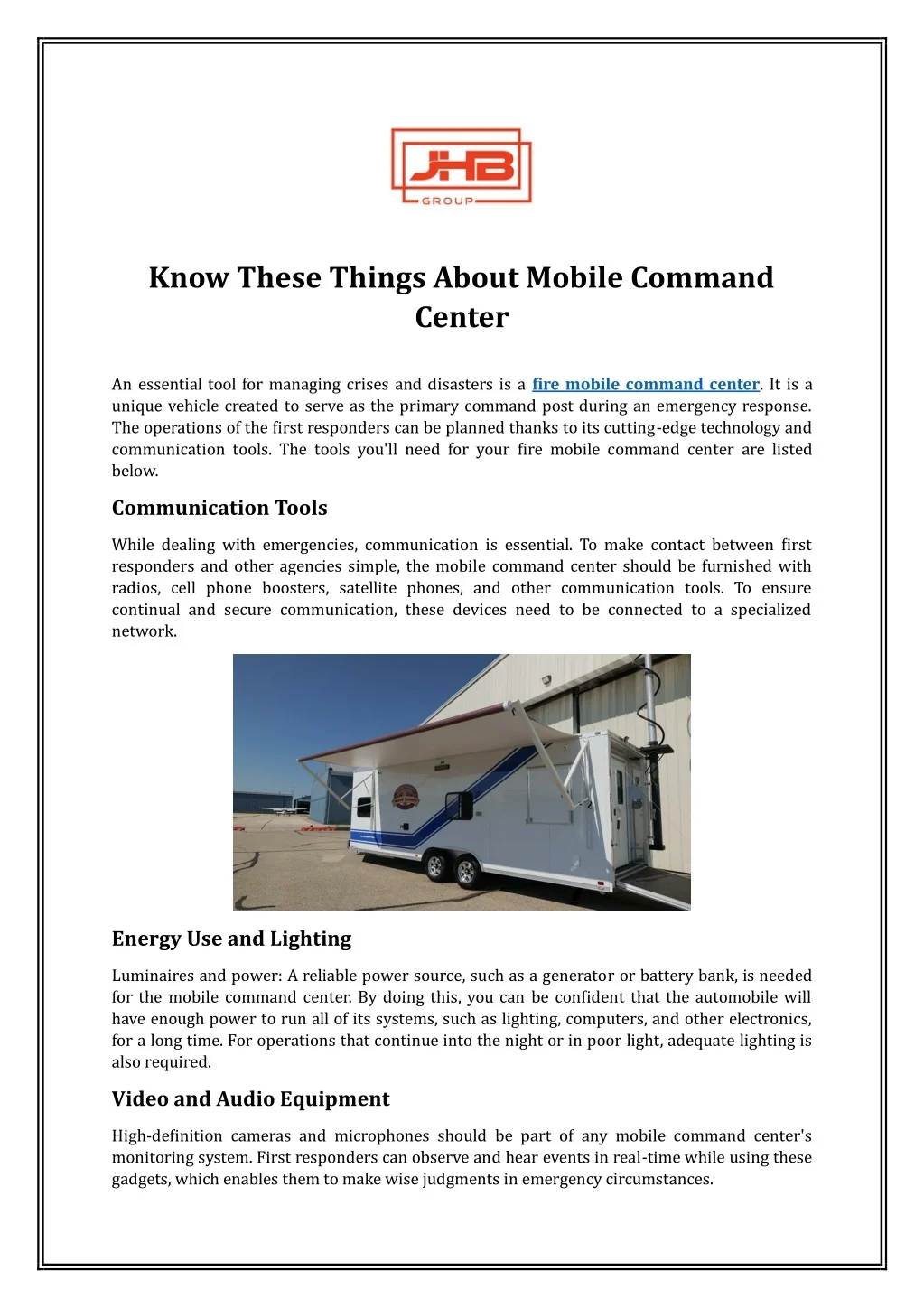 JHB
GROUP

Know These Things About Mobile Command Center

An essential tool for managing crises and disasters is a fire mobile command center. It is a unique vehicle created to serve as the primary command post during an emergency response. The operations of the first responders can be planned thanks to its cutting-edge technology and communication tools. The tools you'll need for your fire mobile command center are listed below.

Communication Tools

While dealing with emergencies, communication is essential. To make contact between first responders and other agencies simple, the mobile command center should be furnished with radios, cell phone boosters, satellite phones, and other communication tools. To ensure continual and secure communication, these devices need to be connected to a specialized network.

Energy Use and Lighting

Luminaires and power: A reliable power source, such as a generator or battery bank, is needed for the mobile command center. By doing this, you can be confident that the automobile will have enough power to run all of its systems, such as lighting, computers, and other electronics, for a long time. For operations that continue into the night or in poor light, adequate lighting is also required.

Video and Audio Equipment

High-definition cameras and microphones should be part of any mobile command center's monitoring system. First responders can observe and hear events in real-time while using these gadgets, which enables them to make wise judgments in emergency circumstances.